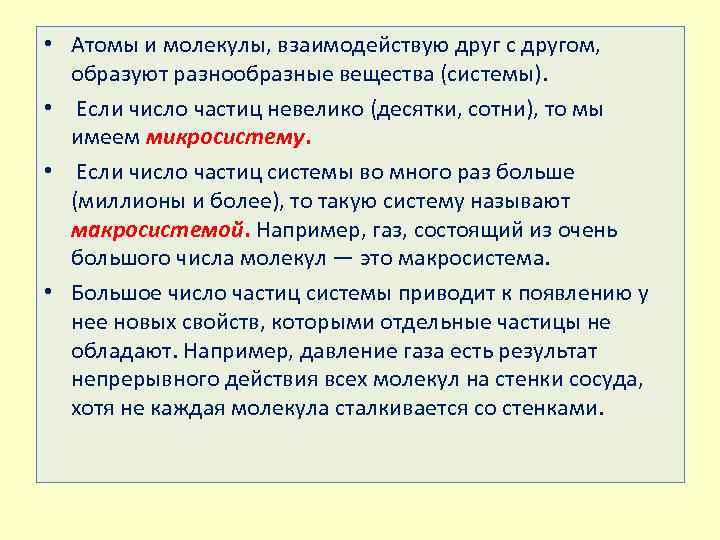 • Атомы и молекулы, взаимодействую друг с другом, образуют разнообразные вещества (системы).

• Если число частиц невелико (десятки, сотни), то мы имеем микросистему.

• Если число частиц системы во много раз больше (миллионы и более), то такую систему называют макросистемой. Например, газ, состоящий из очень большого числа молекул — это макросистема.

• Большое число частиц системы приводит к появлению у нее новых свойств, которыми отдельные частицы не обладают. Например, давление газа есть результат непрерывного действия всех молекул на стенки сосуда, хотя не каждая молекула сталкивается со стенками.